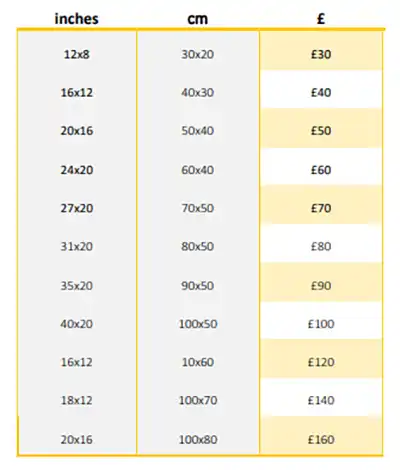 | inches | cm | £ |
|---|---|---|
| 12x8 | 30x20 | £30 |
| 16x12 | 40x30 | £40 |
| 20x16 | 50x40 | £50 |
| 24x20 | 60x40 | £60 |
| 27x20 | 70x50 | £70 |
| 31x20 | 80x50 | £80 |
| 35x20 | 90x50 | £90 |
| 40x20 | 100x50 | £100 |
| 16x12 | 10x60 | £120 |
| 18x12 | 100x70 | £140 |
| 20x16 | 100x80 | £160 |